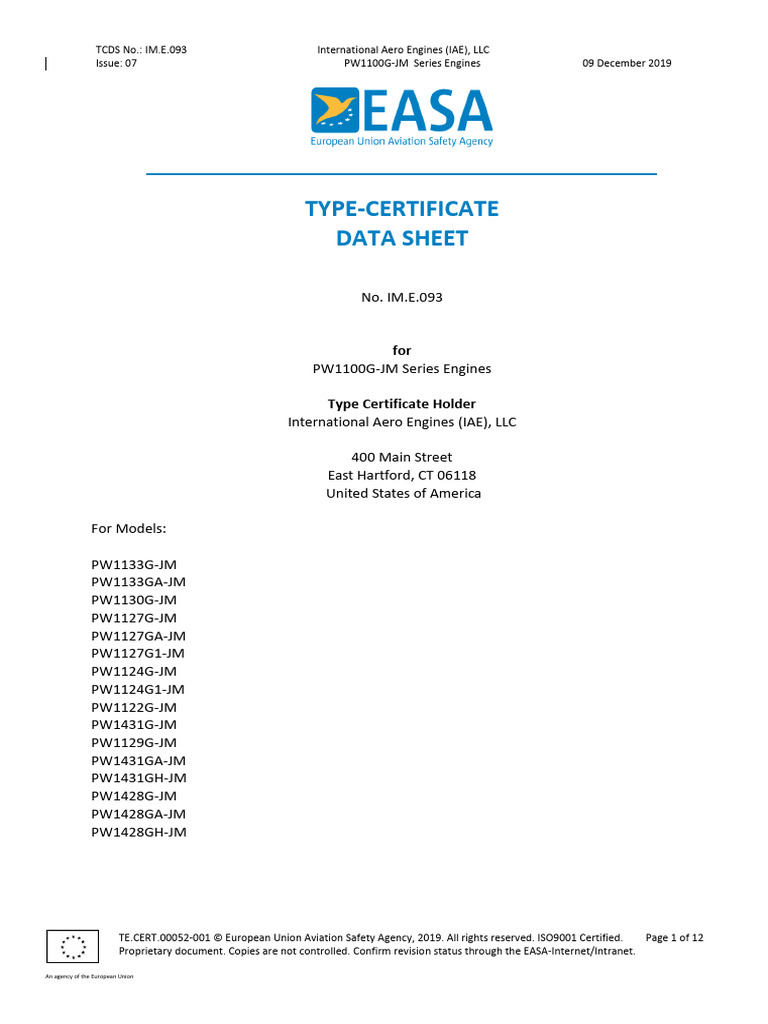 TCDS No.: IM.E.093
Issue: 07

International Aero Engines (IAE), LLC
PW1100G-JM Series Engines

09 December 2019

EASA
European Union Aviation Safety Agency

TYPE-CERTIFICATE
DATA SHEET

No. IM.E.093

for
PW1100G-JM Series Engines

Type Certificate Holder
International Aero Engines (IAE), LLC

400 Main Street
East Hartford, CT 06118
United States of America

For Models:

PW1133G-JM
PW1133GA-JM
PW1130G-JM
PW1127G-JM
PW1127GA-JM
PW1127G1-JM
PW1124G-JM
PW1124G1-JM
PW1122G-JM
PW1431G-JM
PW1129G-JM
PW1431GA-JM
PW1431GH-JM
PW1428G-JM
PW1428GA-JM
PW1428GH-JM

TE.CERT.00052-001 © European Union Aviation Safety Agency, 2019. All rights reserved. ISO9001 Certified. Page 1 of 12
Proprietary document. Copies are not controlled. Confirm revision status through the EASA-Internet/Intranet.

An agency of the European Union